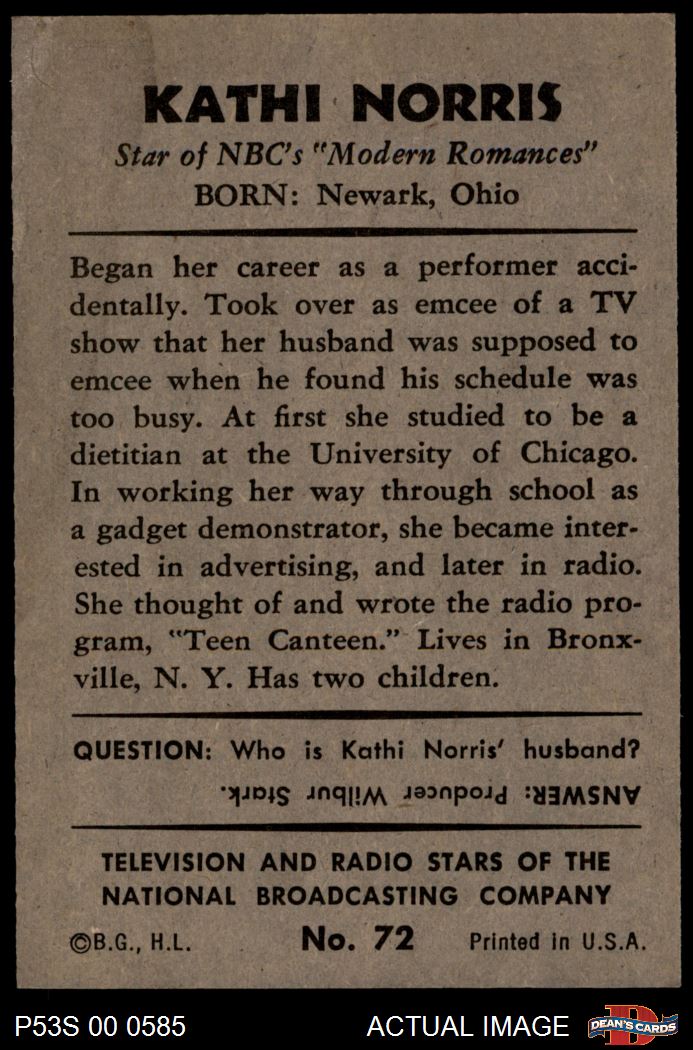 KATHI NORRIS

Star of NBC's "Modern Romances"

BORN: Newark, Ohio

Began her career as a performer accidentally. Took over as emcee of a TV show that her husband was supposed to emcee when he found his schedule was too busy. At first she studied to be a dietitian at the University of Chicago. In working her way through school as a gadget demonstrator, she became interested in advertising, and later in radio. She thought of and wrote the radio program, "Teen Canteen." Lives in Bronxville, N. Y. Has two children.

QUESTION: Who is Kathi Norris' husband?

ANSWER: Producer Wilbur Stark.

TELEVISION AND RADIO STARS OF THE NATIONAL BROADCASTING COMPANY

©B.G., H.L.  No. 72  Printed in U.S.A.

P53S 00 0585  ACTUAL IMAGE  DEAN'S CARDS